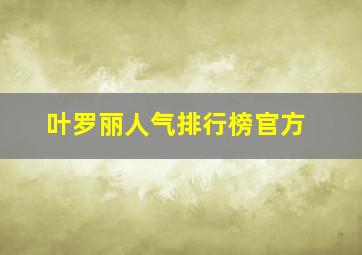 叶罗丽人气排行榜官方